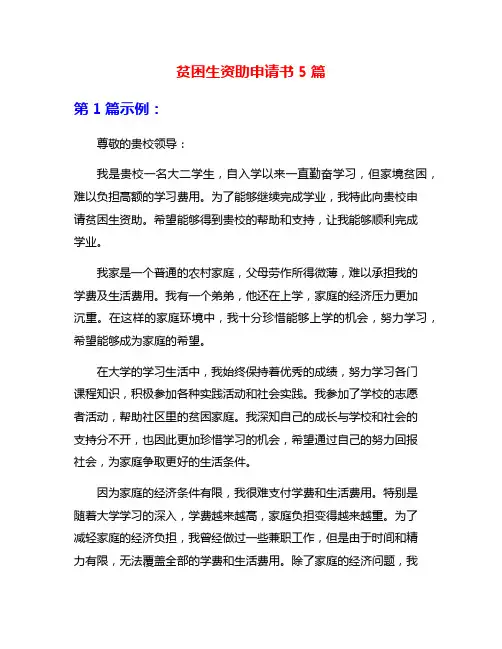 贫困生资助申请书 5 篇

第 1 篇示例：

尊敬的贵校领导：

我是贵校一名大二学生，自入学以来一直勤奋学习，但家境贫困，难以负担高额的学习费用。为了能够继续完成学业，我特此向贵校申请贫困生资助。希望能够得到贵校的帮助和支持，让我能够顺利完成学业。

我家是一个普通的农村家庭，父母劳作所得微薄，难以承担我的学费及生活费用。我有一个弟弟，他还在上学，家庭的经济压力更加沉重。在这样的家庭环境中，我十分珍惜能够上学的机会，努力学习，希望能够成为家庭的希望。

在大学的学习生活中，我始终保持着优秀的成绩，努力学习各门课程知识，积极参加各种实践活动和社会实践。我参加了学校的志愿者活动，帮助社区里的贫困家庭。我深知自己的成长与学校和社会的支持分不开，也因此更加珍惜学习的机会，希望通过自己的努力回报社会，为家庭争取更好的生活条件。

因为家庭的经济条件有限，我很难支付学费和生活费用。特别是随着大学学习的深入，学费越来越高，家庭负担变得越来越重。为了减轻家庭的经济负担，我曾经做过一些兼职工作，但是由于时间和精力有限，无法覆盖全部的学费和生活费用。除了家庭的经济问题，我